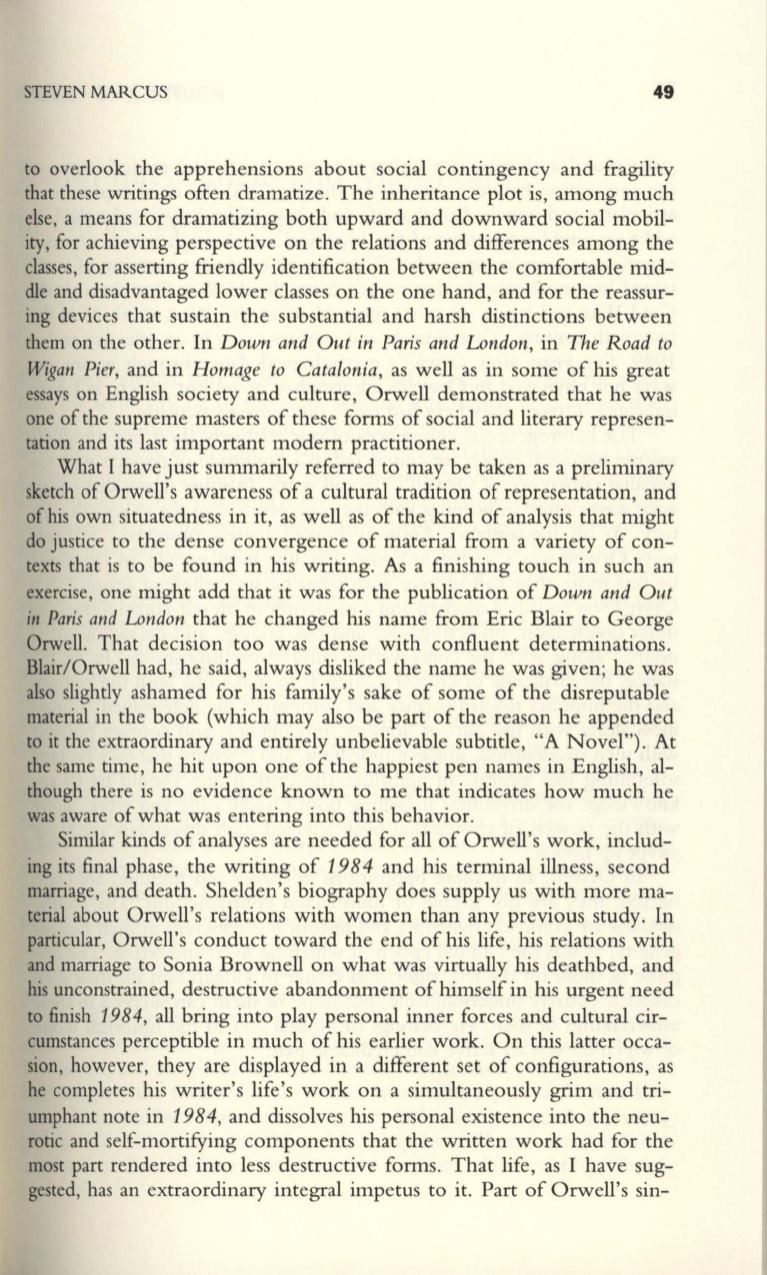 STEVEN MARCUS 49

to overlook the apprehensions about social contingency and fragility that these writings often dramatize. The inheritance plot is, among much else, a means for dramatizing both upward and downward social mobility, for achieving perspective on the relations and differences among the classes, for asserting friendly identification between the comfortable middle and disadvantaged lower classes on the one hand, and for the reassuring devices that sustain the substantial and harsh distinctions between them on the other. In Down and Out in Paris and London, in The Road to Wigan Pier, and in Homage to Catalonia, as well as in some of his great essays on English society and culture, Orwell demonstrated that he was one of the supreme masters of these forms of social and literary representation and its last important modern practitioner.

What I have just summarily referred to may be taken as a preliminary sketch of Orwell's awareness of a cultural tradition of representation, and of his own situatedness in it, as well as of the kind of analysis that might do justice to the dense convergence of material from a variety of contexts that is to be found in his writing. As a finishing touch in such an exercise, one might add that it was for the publication of Down and Out in Paris and London that he changed his name from Eric Blair to George Orwell. That decision too was dense with confluent determinations. Blair/Orwell had, he said, always disliked the name he was given; he was also slightly ashamed for his family's sake of some of the disreputable material in the book (which may also be part of the reason he appended to it the extraordinary and entirely unbelievable subtitle, "A Novel"). At the same time, he hit upon one of the happiest pen names in English, although there is no evidence known to me that indicates how much he was aware of what was entering into this behavior.

Similar kinds of analyses are needed for all of Orwell's work, including its final phase, the writing of 1984 and his terminal illness, second marriage, and death. Shelden's biography does supply us with more material about Orwell's relations with women than any previous study. In particular, Orwell's conduct toward the end of his life, his relations with and marriage to Sonia Brownell on what was virtually his deathbed, and his unconstrained, destructive abandonment of himself in his urgent need to finish 1984, all bring into play personal inner forces and cultural circumstances perceptible in much of his earlier work. On this latter occasion, however, they are displayed in a different set of configurations, as he completes his writer's life's work on a simultaneously grim and triumphant note in 1984, and dissolves his personal existence into the neurotic and self-mortifying components that the written work had for the most part rendered into less destructive forms. That life, as I have suggested, has an extraordinary integral impetus to it. Part of Orwell's sin-